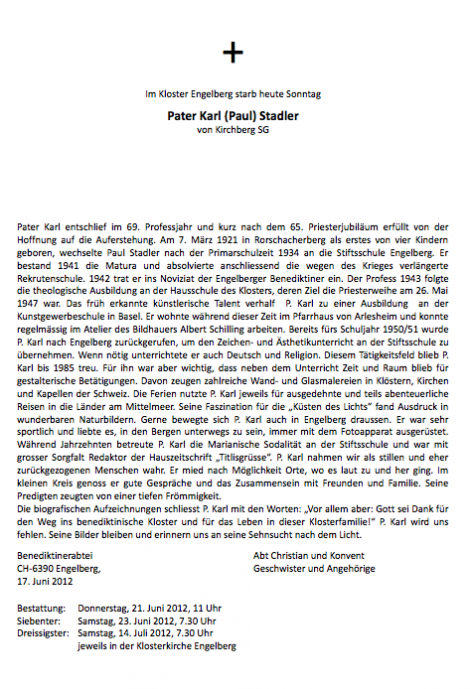 +

Im Kloster Engelberg starb heute Sonntag

Pater Karl (Paul) Stadler
von Kirchberg SG

Pater Karl entschlief im 69. Professjahr und kurz nach dem 65. Priesterjubiläum erfüllt von der Hoffnung auf die Auferstehung. Am 7. März 1921 in Rorschacherberg als erstes von vier Kindern geboren, wechselte Paul Stadler nach der Primarschulzeit 1934 an die Stiftsschule Engelberg. Er bestand 1941 die Matura und absolvierte anschliessend die wegen des Krieges verlängerte Rekrutenschule. 1942 trat er ins Noviziat der Engelberger Benediktiner ein. Der Profess 1943 folgte die theologische Ausbildung an der Hausschule des Klosters, deren Ziel die Priesterweihe am 26. Mai 1947 war. Das früh erkannte künstlerische Talent verhalf P. Karl zu einer Ausbildung an der Kunstgewerbeschule in Basel. Er wohnte während dieser Zeit im Pfarrhaus von Arlesheim und konnte regelmässig im Atelier des Bildhauers Albert Schilling arbeiten. Bereits fürs Schuljahr 1950/51 wurde P. Karl nach Engelberg zurückgerufen, um den Zeichen- und Ästhetikunterricht an der Stiftsschule zu übernehmen. Wenn nötig unterrichtete er auch Deutsch und Religion. Diesem Tätigkeitsfeld blieb P. Karl bis 1985 treu. Für ihn war aber wichtig, dass neben dem Unterricht Zeit und Raum blieb für gestalterische Betätigungen. Davon zeugen zahlreiche Wand- und Glasmalereien in Klöstern, Kirchen und Kapellen der Schweiz. Die Ferien nutzte P. Karl jeweils für ausgedehnte und teils abenteuerliche Reisen in die Länder am Mittelmeer. Seine Faszination für die „Küsten des Lichts" fand Ausdruck in wunderbaren Naturbildern. Gerne bewegte sich P. Karl auch in Engelberg draussen. Er war sehr sportlich und liebte es, in den Bergen unterwegs zu sein, immer mit dem Fotoapparat ausgerüstet. Während Jahrzehnten betreute P. Karl die Marianische Sodalität an der Stiftsschule und war mit grosser Sorgfalt Redaktor der Hauszeitschrift „Titlisgrüsse". P. Karl nahmen wir als stillen und eher zurückgezogenen Menschen wahr. Er mied nach Möglichkeit Orte, wo es laut zu und her ging. Im kleinen Kreis genoss er gute Gespräche und das Zusammensein mit Freunden und Familie. Seine Predigten zeugten von einer tiefen Frömmigkeit.
Die biografischen Aufzeichnungen schliesst P. Karl mit den Worten: „Vor allem aber: Gott sei Dank für den Weg ins benediktinische Kloster und für das Leben in dieser Klosterfamilie!" P. Karl wird uns fehlen. Seine Bilder bleiben und erinnern uns an seine Sehnsucht nach dem Licht.

Benediktinerabtei
CH-6390 Engelberg,
17. Juni 2012

Abt Christian und Konvent
Geschwister und Angehörige

Bestattung: Donnerstag, 21. Juni 2012, 11 Uhr
Siebenter: Samstag, 23. Juni 2012, 7.30 Uhr
Dreissigster: Samstag, 14. Juli 2012, 7.30 Uhr
jeweils in der Klosterkirche Engelberg